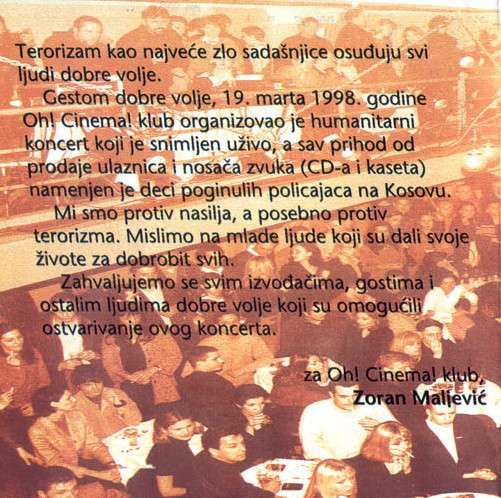 Terorizam kao najveće zlo sadašnjice osuđuju svi ljudi dobre volje.

Gestom dobre volje, 19. marta 1998. godine Oh! Cinema! klub organizovao je humanitarni koncert koji je snimljen uživo, a sav prihod od prodaje ulaznica i nosača zvuka (CD-a i kaseta) namenjen je deci poginulih policajaca na Kosovu.

Mi smo protiv nasilja, a posebno protiv terorizma. Mislimo na mlade ljude koji su dali svoje živote za dobrobit svih.

Zahvaljujemo se svim izvođačima, gostima i ostalim ljudima dobre volje koji su omogućili ostvarivanje ovog koncerta.

za Oh! Cinema! klub,
Zoran Maljević